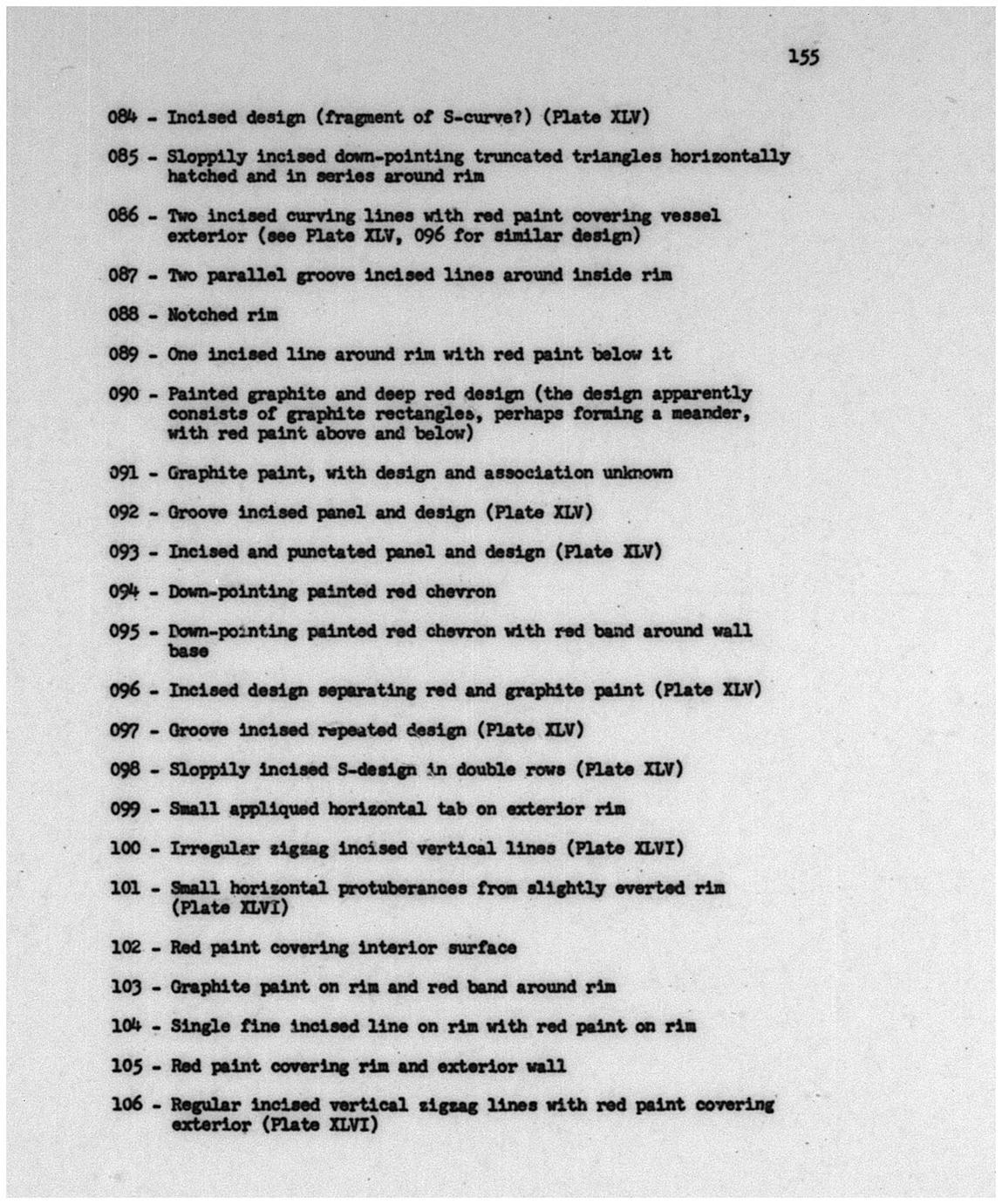 155

084 - Incised design (fragment of S-curve?) (Plate XLV)

085 - Sloppily incised down-pointing truncated triangles horizontally hatched and in series around rim

086 - Two incised curving lines with red paint covering vessel exterior (see Plate XLV, 096 for similar design)

087 - Two parallel groove incised lines around inside rim

088 - Notched rim

089 - One incised line around rim with red paint below it

090 - Painted graphite and deep red design (the design apparently consists of graphite rectangles, perhaps forming a meander, with red paint above and below)

091 - Graphite paint, with design and association unknown

092 - Groove incised panel and design (Plate XLV)

093 - Incised and punctated panel and design (Plate XLV)

094 - Down-pointing painted red chevron

095 - Down-pointing painted red chevron with red band around wall base

096 - Incised design separating red and graphite paint (Plate XLV)

097 - Groove incised repeated design (Plate XLV)

098 - Sloppily incised S-design in double rows (Plate XLV)

099 - Small appliqued horizontal tab on exterior rim

100 - Irregular zigzag incised vertical lines (Plate XLVI)

101 - Small horizontal protuberances from slightly everted rim (Plate XLVI)

102 - Red paint covering interior surface

103 - Graphite paint on rim and red band around rim

104 - Single fine incised line on rim with red paint on rim

105 - Red paint covering rim and exterior wall

106 - Regular incised vertical zigzag lines with red paint covering exterior (Plate XLVI)